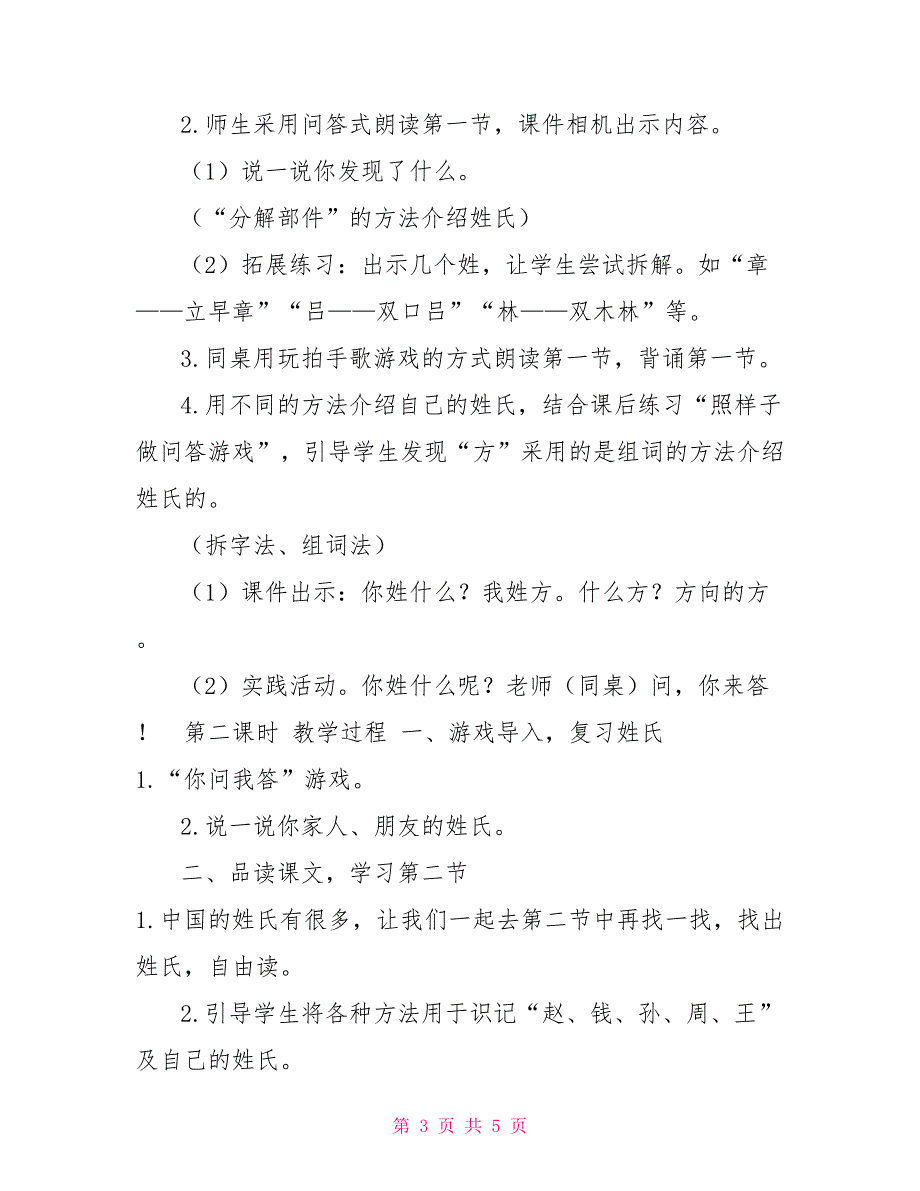 2.师生采用问答式朗读第一节，课件相机出示内容。

（1）说一说你发现了什么。

（“分解部件”的方法介绍姓氏）

（2）拓展练习：出示几个姓，让学生尝试拆解。如“章——立早章”“吕——双口吕”“林——双木林”等。

3.同桌用玩拍手歌游戏的方式朗读第一节，背诵第一节。

4.用不同的方法介绍自己的姓氏，结合课后练习“照样子做问答游戏”，引导学生发现“方”采用的是组词的方法介绍姓氏的。

（拆字法、组词法）

（1）课件出示：你姓什么？我姓方。什么方？方向的方。

（2）实践活动。你姓什么呢？老师（同桌）问，你来答！ 第二课时 教学过程 一、游戏导入，复习姓氏

1.“你问我答”游戏。

2.说一说你家人、朋友的姓氏。

二、品读课文，学习第二节

1.中国的姓氏有很多，让我们一起去第二节中再找一找，找出姓氏，自由读。

2.引导学生将各种方法用于识记“赵、钱、孙、周、王”及自己的姓氏。

第 3 页 共 5 页